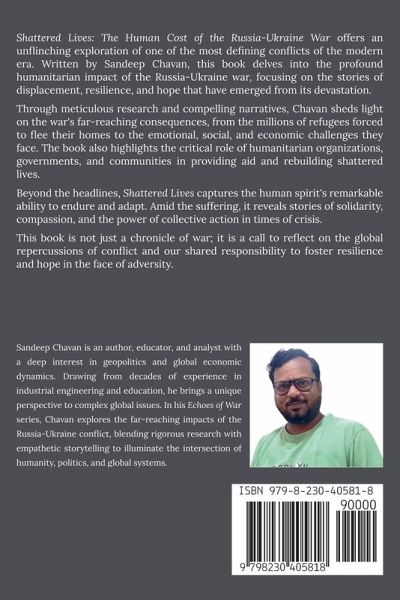 Shattered Lives: The Human Cost of the Russia-Ukraine War offers an unflinching exploration of one of the most defining conflicts of the modern era. Written by Sandeep Chavan, this book delves into the profound humanitarian impact of the Russia-Ukraine war, focusing on the stories of displacement, resilience, and hope that have emerged from its devastation.

Through meticulous research and compelling narratives, Chavan sheds light on the war's far-reaching consequences, from the millions of refugees forced to flee their homes to the emotional, social, and economic challenges they face. The book also highlights the critical role of humanitarian organizations, governments, and communities in providing aid and rebuilding shattered lives.

Beyond the headlines, Shattered Lives captures the human spirit's remarkable ability to endure and adapt. Amid the suffering, it reveals stories of solidarity, compassion, and the power of collective action in times of crisis.

This book is not just a chronicle of war; it is a call to reflect on the global repercussions of conflict and our shared responsibility to foster resilience and hope in the face of adversity.

Sandeep Chavan is an author, educator, and analyst with a deep interest in geopolitics and global economic dynamics. Drawing from decades of experience in industrial engineering and education, he brings a unique perspective to complex global issues. In his Echoes of War series, Chavan explores the far-reaching impacts of the Russia-Ukraine conflict, blending rigorous research with empathetic storytelling to illuminate the intersection of humanity, politics, and global systems.

ISBN 979-8-230-40581-8

90000

9 798230 405818